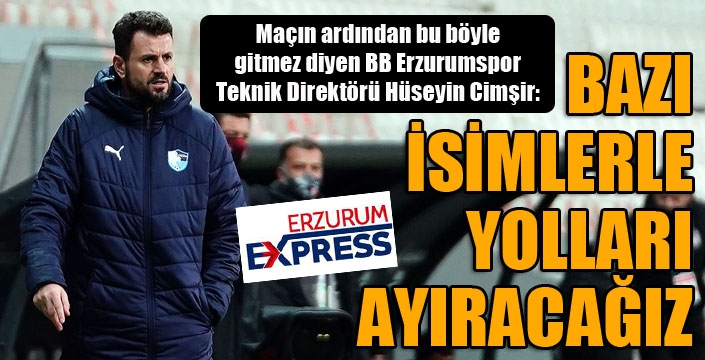 Maçın ardından bu böyle gitmez diyen BB Erzurumspor Teknik Direktörü Hüseyin Cimşir:

BAZI İSİMLERLE YOLLARI AYIRACAĞIZ

ERZURUM EXPRESS